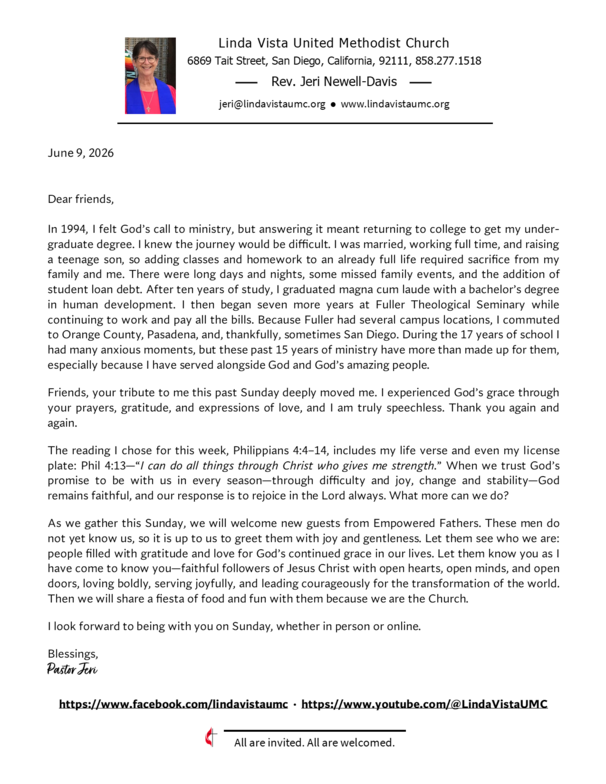 Linda Vista United Methodist Church
6869 Tait Street, San Diego, California, 92111, 858.277.1518
— Rev. Jeri Newell-Davis —
jeri@lindavistaumc.org • www.lindavistaumc.org

June 9, 2026

Dear friends,

In 1994, I felt God's call to ministry, but answering it meant returning to college to get my undergraduate degree. I knew the journey would be difficult. I was married, working full time, and raising a teenage son, so adding classes and homework to an already full life required sacrifice from my family and me. There were long days and nights, some missed family events, and the addition of student loan debt. After ten years of study, I graduated magna cum laude with a bachelor's degree in human development. I then began seven more years at Fuller Theological Seminary while continuing to work and pay all the bills. Because Fuller had several campus locations, I commuted to Orange County, Pasadena, and, thankfully, sometimes San Diego. During the 17 years of school I had many anxious moments, but these past 15 years of ministry have more than made up for them, especially because I have served alongside God and God's amazing people.

Friends, your tribute to me this past Sunday deeply moved me. I experienced God's grace through your prayers, gratitude, and expressions of love, and I am truly speechless. Thank you again and again.

The reading I chose for this week, Philippians 4:4–14, includes my life verse and even my license plate: Phil 4:13—"I can do all things through Christ who gives me strength." When we trust God's promise to be with us in every season—through difficulty and joy, change and stability—God remains faithful, and our response is to rejoice in the Lord always. What more can we do?

As we gather this Sunday, we will welcome new guests from Empowered Fathers. These men do not yet know us, so it is up to us to greet them with joy and gentleness. Let them see who we are: people filled with gratitude and love for God's continued grace in our lives. Let them know you as I have come to know you—faithful followers of Jesus Christ with open hearts, open minds, and open doors, loving boldly, serving joyfully, and leading courageously for the transformation of the world. Then we will share a fiesta of food and fun with them because we are the Church.

I look forward to being with you on Sunday, whether in person or online.

Blessings,
Pastor Jeri

https://www.facebook.com/lindavistaumc · https://www.youtube.com/@LindaVistaUMC

All are invited. All are welcomed.